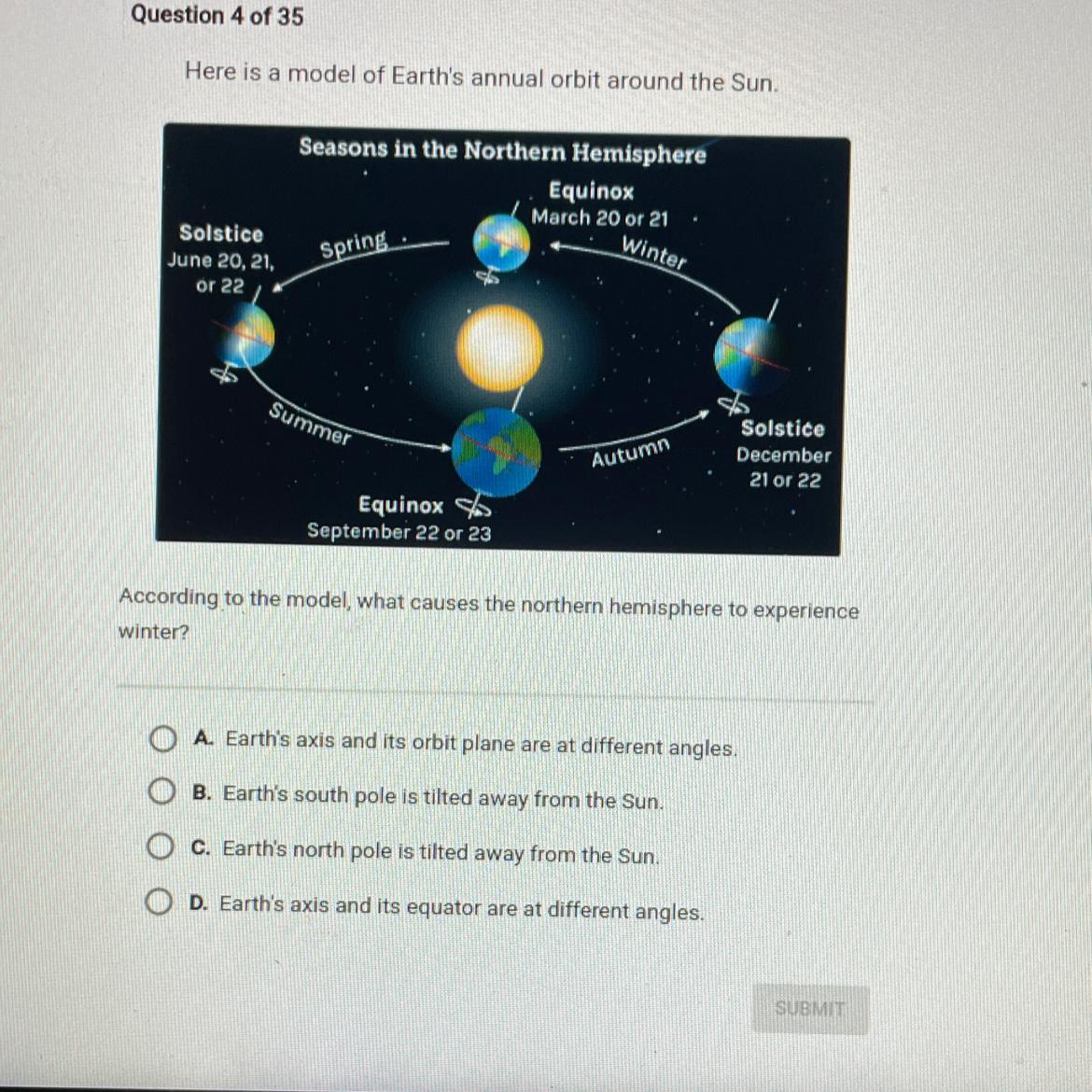 Question 4 of 35

Here is a model of Earth's annual orbit around the Sun.

Seasons in the Northern Hemisphere

Equinox
March 20 or 21

Solstice
June 20, 21,
or 22

Spring

Winter

Summer

Autumn

Solstice
December
21 or 22

Equinox
September 22 or 23

According to the model, what causes the northern hemisphere to experience winter?

A. Earth's axis and its orbit plane are at different angles.

B. Earth's south pole is tilted away from the Sun.

C. Earth's north pole is tilted away from the Sun.

D. Earth's axis and its equator are at different angles.

SUBMIT